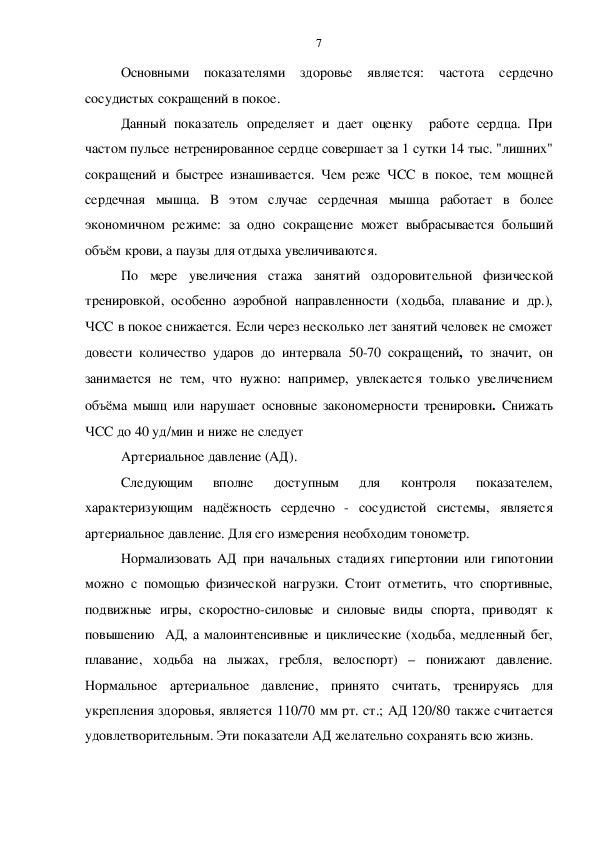 7

Основными показателями здоровье является: частота сердечно сосудистых сокращений в покое.

Данный показатель определяет и дает оценку работе сердца. При частом пульсе нетренированное сердце совершает за 1 сутки 14 тыс. "лишних" сокращений и быстрее изнашивается. Чем реже ЧСС в покое, тем мощней сердечная мышца. В этом случае сердечная мышца работает в более экономичном режиме: за одно сокращение может выбрасывается больший объём крови, а паузы для отдыха увеличиваются.

По мере увеличения стажа занятий оздоровительной физической тренировкой, особенно аэробной направленности (ходьба, плавание и др.), ЧСС в покое снижается. Если через несколько лет занятий человек не сможет довести количество ударов до интервала 50-70 сокращений, то значит, он занимается не тем, что нужно: например, увлекается только увеличением объёма мышц или нарушает основные закономерности тренировки. Снижать ЧСС до 40 уд/мин и ниже не следует

Артериальное давление (АД).

Следующим вполне доступным для контроля показателем, характеризующим надёжность сердечно - сосудистой системы, является артериальное давление. Для его измерения необходим тонометр.

Нормализовать АД при начальных стадиях гипертонии или гипотонии можно с помощью физической нагрузки. Стоит отметить, что спортивные, подвижные игры, скоростно-силовые и силовые виды спорта, приводят к повышению АД, а малоинтенсивные и циклические (ходьба, медленный бег, плавание, ходьба на лыжах, гребля, велоспорт) – понижают давление. Нормальное артериальное давление, принято считать, тренируясь для укрепления здоровья, является 110/70 мм рт. ст.; АД 120/80 также считается удовлетворительным. Эти показатели АД желательно сохранять всю жизнь.